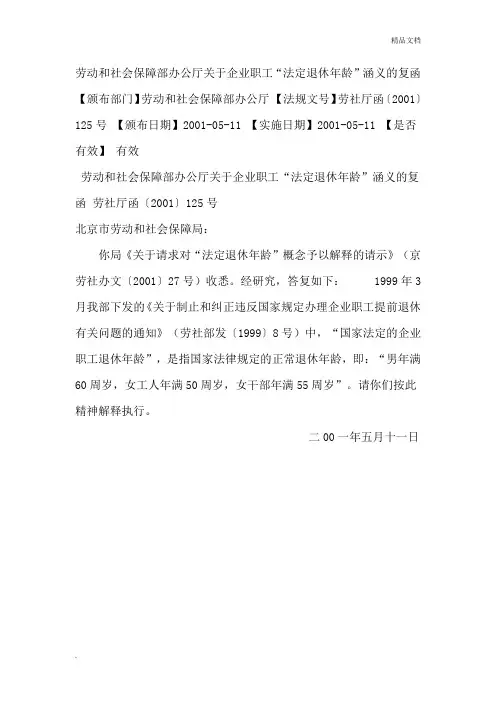 精品文档

劳动和社会保障部办公厅关于企业职工“法定退休年龄”涵义的复函

【颁布部门】劳动和社会保障部办公厅 【法规文号】劳社厅函〔2001〕125 号 【颁布日期】2001-05-11 【实施日期】2001-05-11 【是否有效】 有效

劳动和社会保障部办公厅关于企业职工“法定退休年龄”涵义的复函 劳社厅函〔2001〕125 号

北京市劳动和社会保障局：

你局《关于请求对“法定退休年龄”概念予以解释的请示》（京劳社办文〔2001〕27 号）收悉。经研究，答复如下： 1999 年 3 月我部下发的《关于制止和纠正违反国家规定办理企业职工提前退休有关问题的通知》（劳社部发〔1999〕8 号）中，“国家法定的企业职工退休年龄”，是指国家法律规定的正常退休年龄，即：“男年满 60 周岁，女工人年满 50 周岁，女干部年满 55 周岁”。请你们按此精神解释执行。

二 00 一年五月十一日